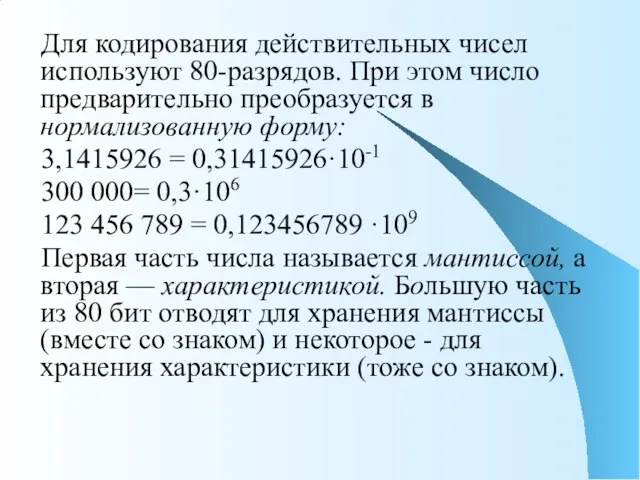 Для кодирования действительных чисел используют 80-разрядов. При этом число предварительно преобразуется в нормализованную форму:

$3,1415926 = 0,31415926 \cdot 10^{-1}$

$300\ 000 = 0,3 \cdot 10^{6}$

$123\ 456\ 789 = 0,123456789 \cdot 10^{9}$

Первая часть числа называется мантиссой, а вторая — характеристикой. Большую часть из 80 бит отводят для хранения мантиссы (вместе со знаком) и некоторое - для хранения характеристики (тоже со знаком).